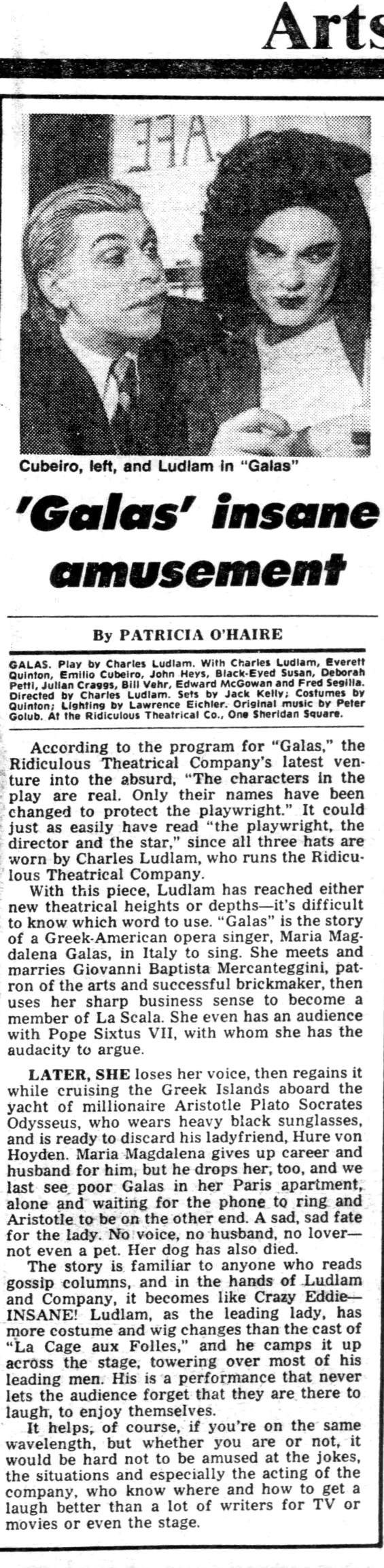 Arts

Cubeiro, left, and Ludlam in "Galas"

'Galas' insane amusement

By PATRICIA O'HAIRE

GALAS. Play by Charles Ludlam. With Charles Ludlam, Everett Quinton, Emilio Cubeiro, John Heys, Black-Eyed Susan, Deborah Petti, Julian Craggs, Bill Vehr, Edward McGowan and Fred Segilia. Directed by Charles Ludlam. Sets by Jack Kelly; Costumes by Quinton; Lighting by Lawrence Eichler. Original music by Peter Golub. At the Ridiculous Theatrical Co., One Sheridan Square.

According to the program for "Galas," the Ridiculous Theatrical Company's latest venture into the absurd, "The characters in the play are real. Only their names have been changed to protect the playwright." It could just as easily have read "the playwright, the director and the star," since all three hats are worn by Charles Ludlam, who runs the Ridiculous Theatrical Company.

With this piece, Ludlam has reached either new theatrical heights or depths—it's difficult to know which word to use. "Galas" is the story of a Greek-American opera singer, Maria Magdalena Galas, in Italy to sing. She meets and marries Giovanni Baptista Mercanteggini, patron of the arts and successful brickmaker, then uses her sharp business sense to become a member of La Scala. She even has an audience with Pope Sixtus VII, with whom she has the audacity to argue.

LATER, SHE loses her voice, then regains it while cruising the Greek Islands aboard the yacht of millionaire Aristotle Plato Socrates Odysseus, who wears heavy black sunglasses, and is ready to discard his ladyfriend, Hure von Hoyden. Maria Magdalena gives up career and husband for him, but he drops her, too, and we last see poor Galas in her Paris apartment, alone and waiting for the phone to ring and Aristotle to be on the other end. A sad, sad fate for the lady. No voice, no husband, no lover—not even a pet. Her dog has also died.

The story is familiar to anyone who reads gossip columns, and in the hands of Ludlam and Company, it becomes like Crazy Eddie—INSANE! Ludlam, as the leading lady, has more costume and wig changes than the cast of "La Cage aux Folles," and he camps it up across the stage, towering over most of his leading men. His is a performance that never lets the audience forget that they are there to laugh, to enjoy themselves.

It helps, of course, if you're on the same wavelength, but whether you are or not, it would be hard not to be amused at the jokes, the situations and especially the acting of the company, who know where and how to get a laugh better than a lot of writers for TV or movies or even the stage.